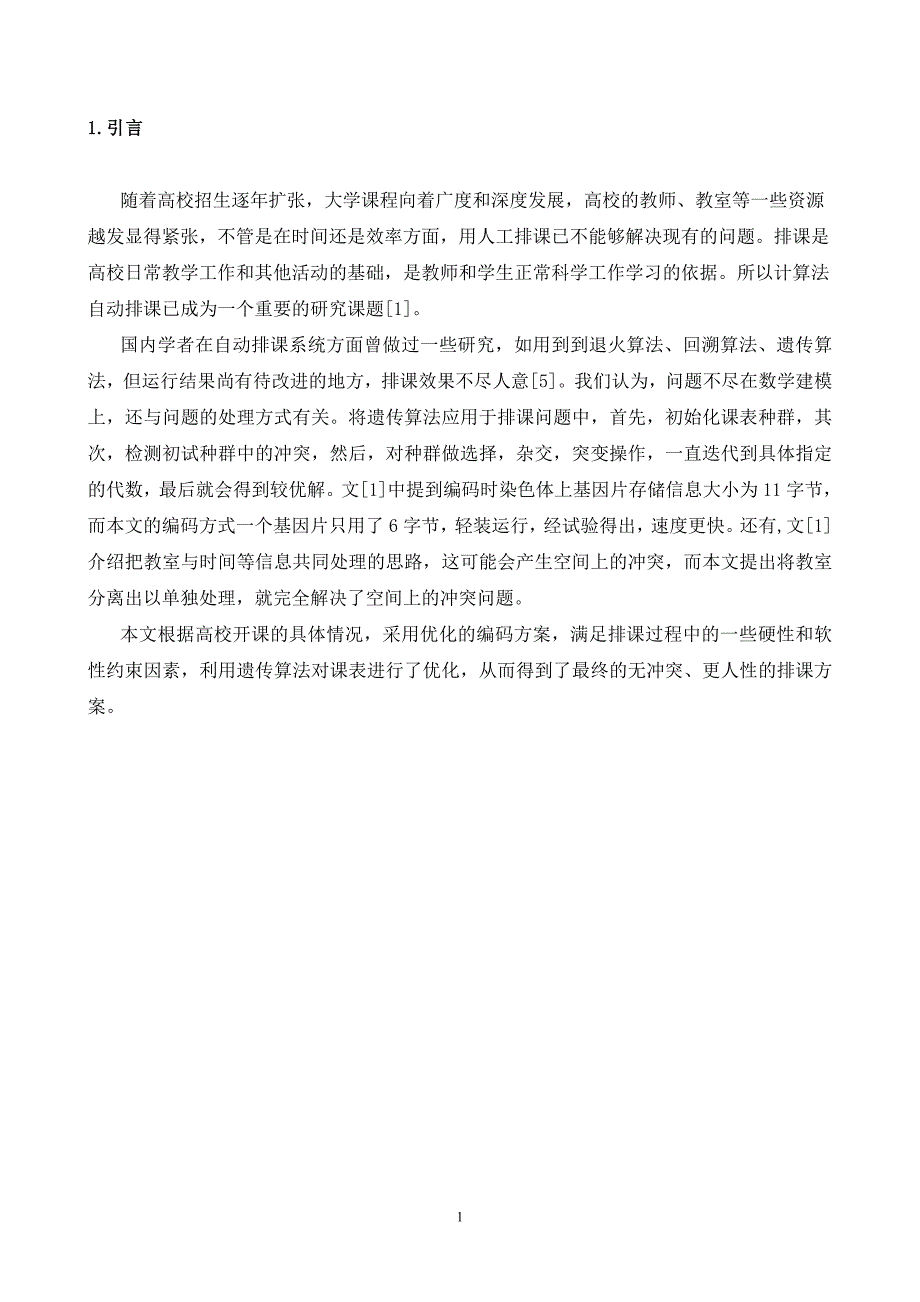 1. 引言

随着高校招生逐年扩张，大学课程向着广度和深度发展，高校的教师、教室等一些资源越发显得紧张，不管是在时间还是效率方面，用人工排课已不能够解决现有的问题。排课是高校日常教学工作和其他活动的基础，是教师和学生正常科学工作学习的依据。所以计算法自动排课已成为一个重要的研究课题[1]。

国内学者在自动排课系统方面曾做过一些研究，如用到到退火算法、回溯算法、遗传算法，但运行结果尚有待改进的地方，排课效果不尽人意[5]。我们认为，问题不尽在数学建模上，还与问题的处理方式有关。将遗传算法应用于排课问题中，首先，初始化课表种群，其次，检测初试种群中的冲突，然后，对种群做选择，杂交，突变操作，一直迭代到具体指定的代数，最后就会得到较优解。文[1]中提到编码时染色体上基因片存储信息大小为 11 字节，而本文的编码方式一个基因片只用了 6 字节，轻装运行，经试验得出，速度更快。还有,文[1]介绍把教室与时间等信息共同处理的思路，这可能会产生空间上的冲突，而本文提出将教室分离出以单独处理，就完全解决了空间上的冲突问题。

本文根据高校开课的具体情况，采用优化的编码方案，满足排课过程中的一些硬性和软性约束因素，利用遗传算法对课表进行了优化，从而得到了最终的无冲突、更人性的排课方案。

1